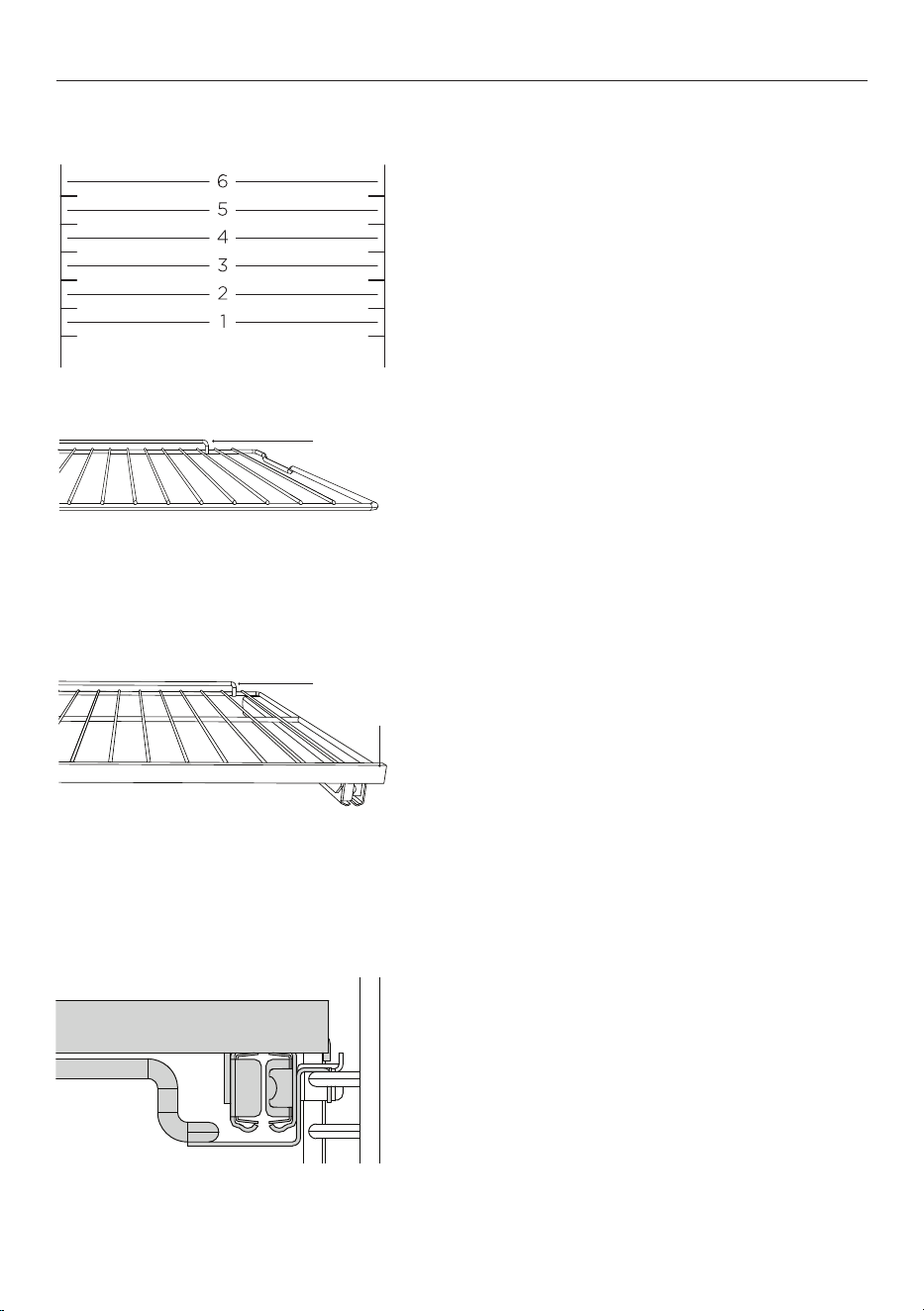 6
5
4
3
2
1